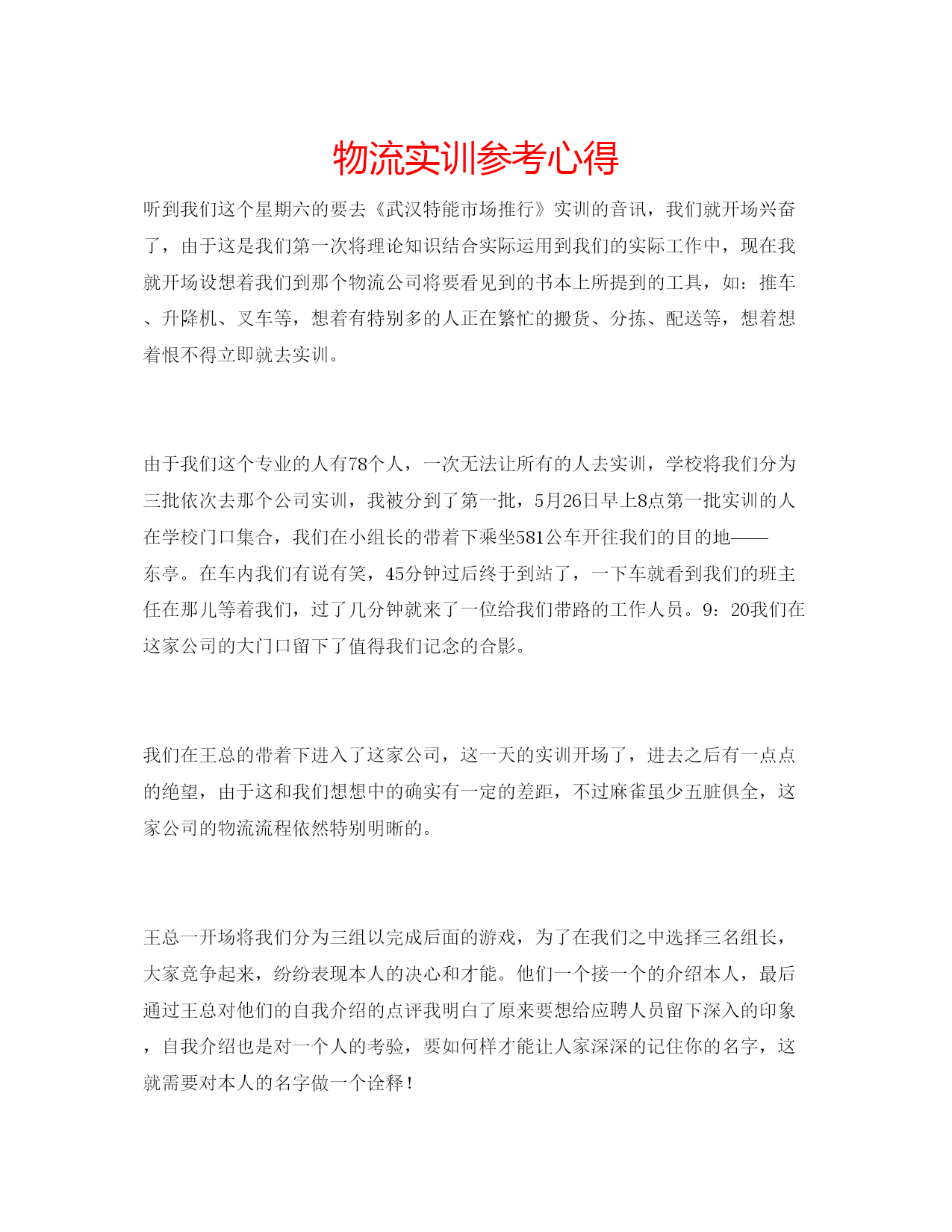 物流实训参考心得

听到我们这个星期六的要去《武汉特能市场推行》实训的音讯，我们就开场兴奋了，由于这是我们第一次将理论知识结合实际运用到我们的实际工作中，现在我就开场设想着我们到那个物流公司将要看见到的书本上所提到的工具，如：推车、升降机、叉车等，想着有特别多的人正在繁忙的搬货、分拣、配送等，想着想着恨不得立即就去实训。

由于我们这个专业的人有78个人，一次无法让所有的人去实训，学校将我们分为三批依次去那个公司实训，我被分到了第一批，5月26日早上8点第一批实训的人在学校门口集合，我们在小组长的带着下乘坐581公车开往我们的目的地——东亭。在车内我们有说有笑，45分钟过后终于到站了，一下车就看到我们的班主任在那儿等着我们，过了几分钟就来了一位给我们带路的工作人员。9：20我们在这家公司的大门口留下了值得我们记念的合影。

我们在王总的带着下进入了这家公司，这一天的实训开场了，进去之后有一点点的绝望，由于这和我们想想中的确实有一定的差距，不过麻雀虽少五脏俱全，这家公司的物流流程依然特别明晰的。

王总一开场将我们分为三组以完成后面的游戏，为了在我们之中选择三名组长，大家竞争起来，纷纷表现本人的决心和才能。他们一个接一个的介绍本人，最后通过王总对他们的自我介绍的点评我明白了原来要想给应聘人员留下深入的印象，自我介绍也是对一个人的考验，要如何样才能让人家深深的记住你的名字，这就需要对本人的名字做一个诠释！